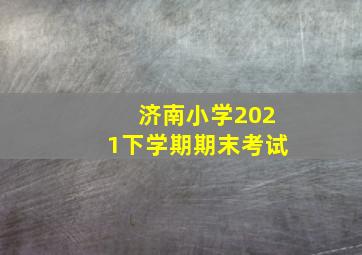 济南小学2021下学期期末考试